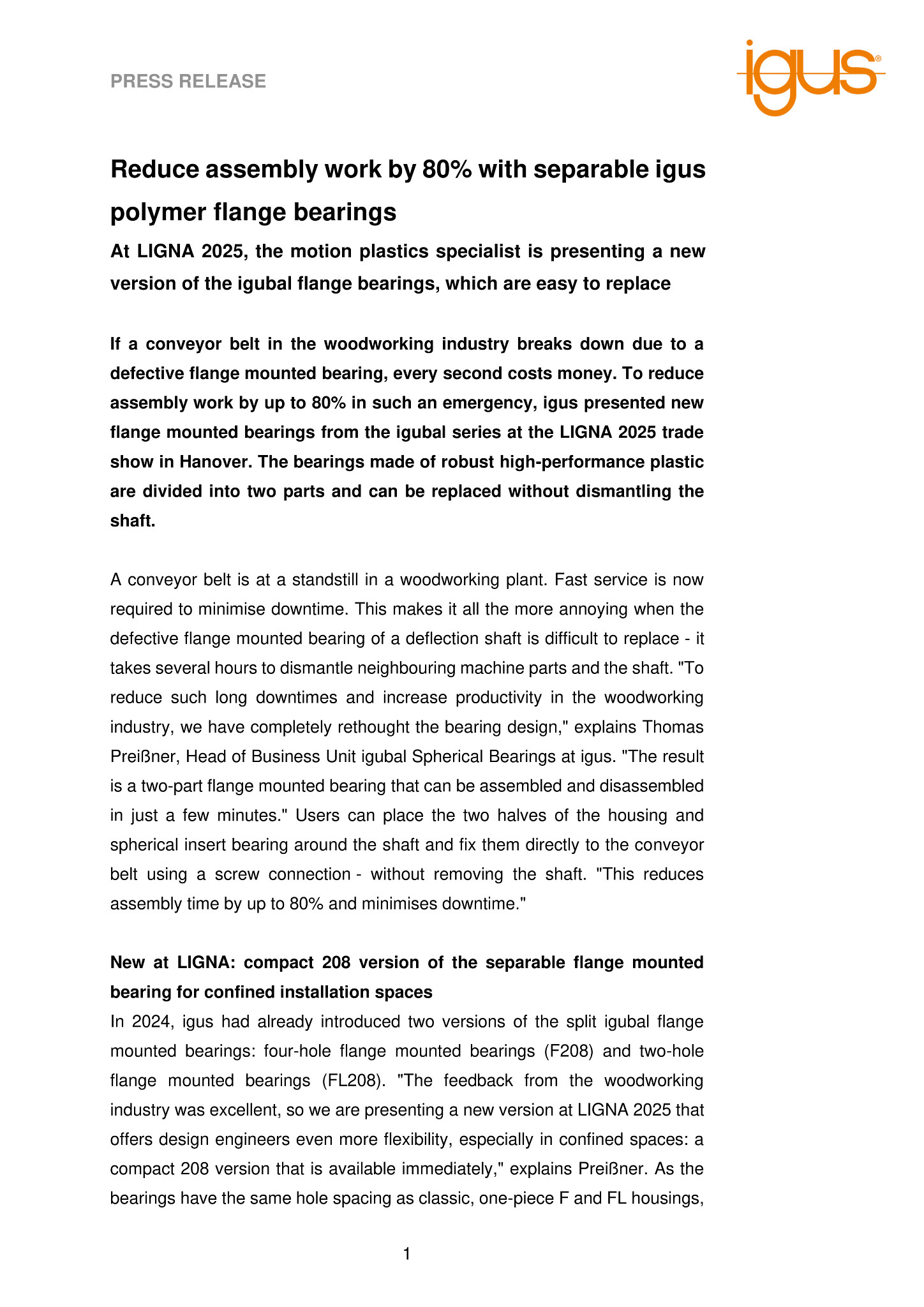 PRESS RELEASE

igus®

Reduce assembly work by 80% with separable igus polymer flange bearings

At LIGNA 2025, the motion plastics specialist is presenting a new version of the igubal flange bearings, which are easy to replace

If a conveyor belt in the woodworking industry breaks down due to a defective flange mounted bearing, every second costs money. To reduce assembly work by up to 80% in such an emergency, igus presented new flange mounted bearings from the igubal series at the LIGNA 2025 trade show in Hanover. The bearings made of robust high-performance plastic are divided into two parts and can be replaced without dismantling the shaft.

A conveyor belt is at a standstill in a woodworking plant. Fast service is now required to minimise downtime. This makes it all the more annoying when the defective flange mounted bearing of a deflection shaft is difficult to replace - it takes several hours to dismantle neighbouring machine parts and the shaft. "To reduce such long downtimes and increase productivity in the woodworking industry, we have completely rethought the bearing design," explains Thomas Preißner, Head of Business Unit igubal Spherical Bearings at igus. "The result is a two-part flange mounted bearing that can be assembled and disassembled in just a few minutes." Users can place the two halves of the housing and spherical insert bearing around the shaft and fix them directly to the conveyor belt using a screw connection - without removing the shaft. "This reduces assembly time by up to 80% and minimises downtime."

New at LIGNA: compact 208 version of the separable flange mounted bearing for confined installation spaces
In 2024, igus had already introduced two versions of the split igubal flange mounted bearings: four-hole flange mounted bearings (F208) and two-hole flange mounted bearings (FL208). "The feedback from the woodworking industry was excellent, so we are presenting a new version at LIGNA 2025 that offers design engineers even more flexibility, especially in confined spaces: a compact 208 version that is available immediately," explains Preißner. As the bearings have the same hole spacing as classic, one-piece F and FL housings,

1